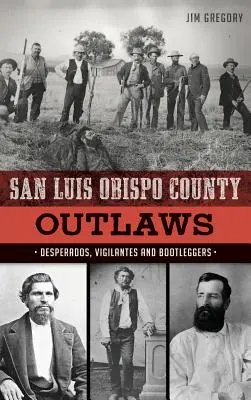 JIM GREGORY

SAN LUIS OBISPO COUNTY

OUTLAWS

· DESPERADOS, VIGILANTES AND BOOTLEGGERS ·